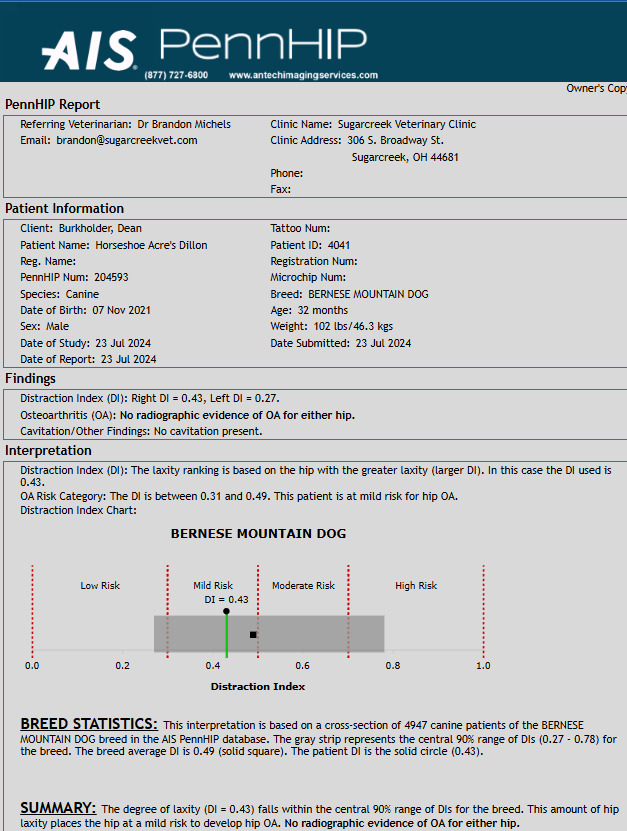 AIS PennHIP
(877) 727-6800 www.antechimagingservices.com

Owner's Cop

PennHIP Report

Referring Veterinarian: Dr Brandon Michels
Email: brandon@sugarcreekvet.com
Clinic Name: Sugarcreek Veterinary Clinic
Clinic Address: 306 S. Broadway St.
Sugarcreek, OH 44681
Phone:
Fax:

Patient Information

Client: Burkholder, Dean
Patient Name: Horseshoe Acre's Dillon
Reg. Name:
PennHIP Num: 204593
Species: Canine
Date of Birth: 07 Nov 2021
Sex: Male
Date of Study: 23 Jul 2024
Date of Report: 23 Jul 2024
Tattoo Num:
Patient ID: 4041
Registration Num:
Microchip Num:
Breed: BERNESE MOUNTAIN DOG
Age: 32 months
Weight: 102 lbs/46.3 kgs
Date Submitted: 23 Jul 2024

Findings

Distraction Index (DI): Right DI = 0.43, Left DI = 0.27.
Osteoarthritis (OA): No radiographic evidence of OA for either hip.
Cavitation/Other Findings: No cavitation present.

Interpretation

Distraction Index (DI): The laxity ranking is based on the hip with the greater laxity (larger DI). In this case the DI used is 0.43.
OA Risk Category: The DI is between 0.31 and 0.49. This patient is at mild risk for hip OA.
Distraction Index Chart:

BERNESE MOUNTAIN DOG

Low Risk
Mild Risk
Moderate Risk
High Risk
DI = 0.43
0.0
0.2
0.4
0.6
0.8
1.0
Distraction Index

BREED STATISTICS: This interpretation is based on a cross-section of 4947 canine patients of the BERNESE MOUNTAIN DOG breed in the AIS PennHIP database. The gray strip represents the central 90% range of DIs (0.27 - 0.78) for the breed. The breed average DI is 0.49 (solid square). The patient DI is the solid circle (0.43).

SUMMARY: The degree of laxity (DI = 0.43) falls within the central 90% range of DIs for the breed. This amount of hip laxity places the hip at a mild risk to develop hip OA. No radiographic evidence of OA for either hip.